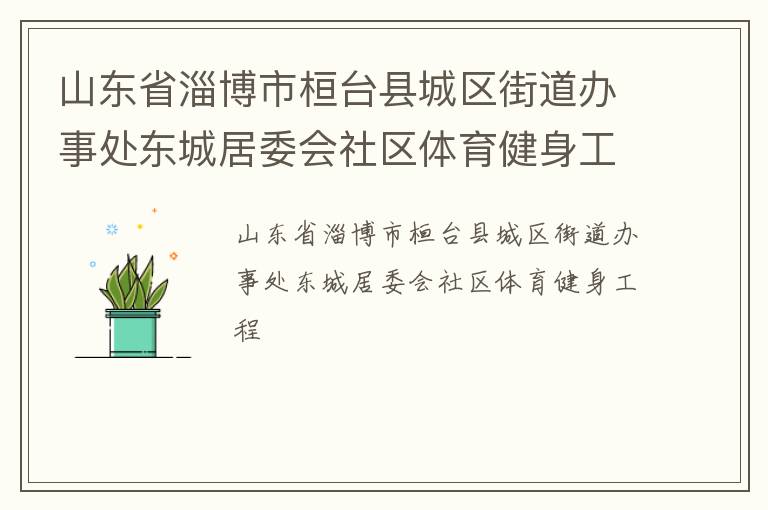 山东省淄博市桓台县城区街道办事处东城居委会社区体育健身工

山东省淄博市桓台县城区街道办事处东城居委会社区体育健身工程